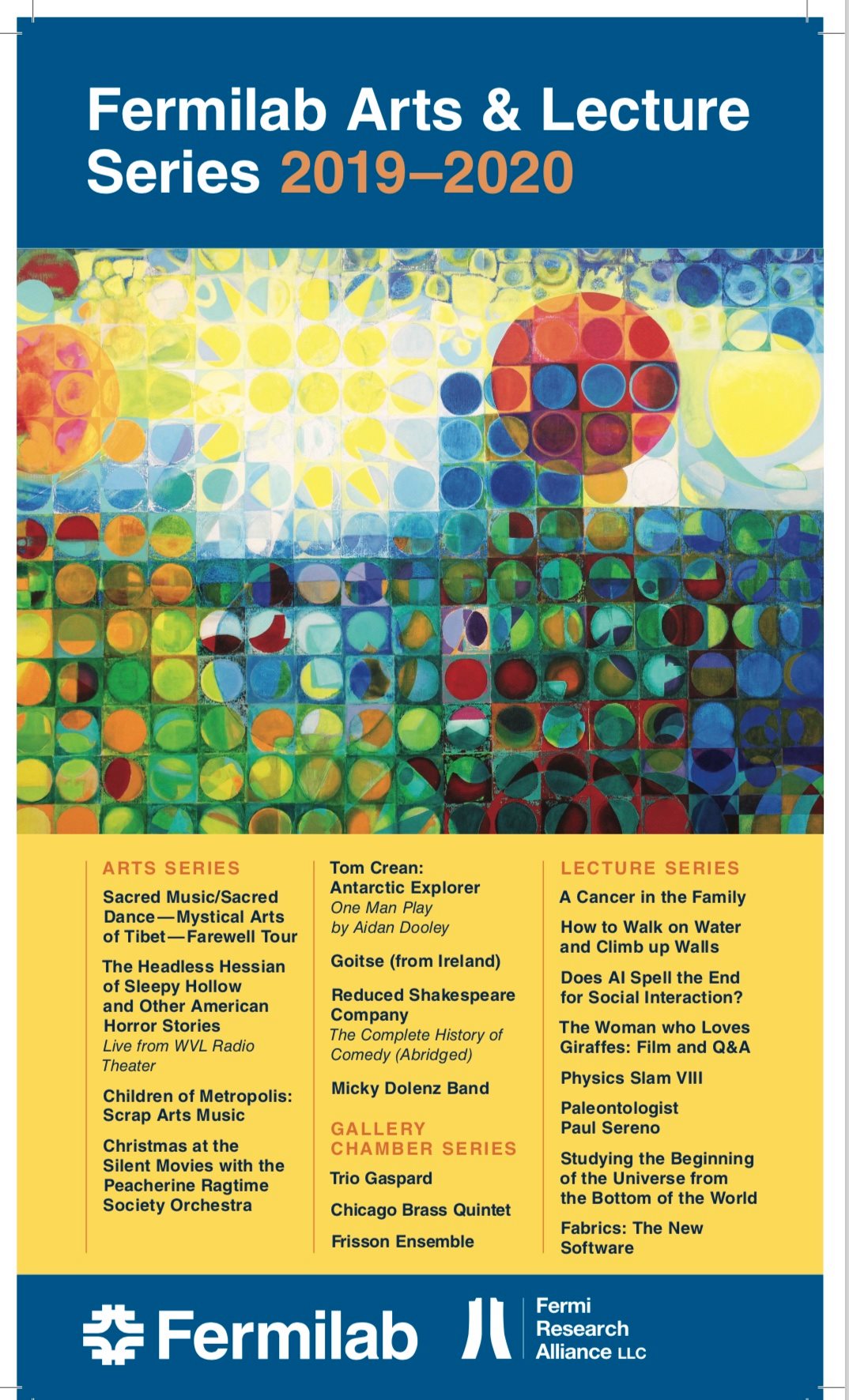 Fermilab Arts & Lecture Series 2019–2020

ARTS SERIES

Sacred Music/Sacred Dance—Mystical Arts of Tibet—Farewell Tour

The Headless Hessian of Sleepy Hollow and Other American Horror Stories
Live from WVL Radio Theater

Children of Metropolis: Scrap Arts Music

Christmas at the Silent Movies with the Peacherine Ragtime Society Orchestra

Tom Crean: Antarctic Explorer
One Man Play by Aidan Dooley

Goitse (from Ireland)

Reduced Shakespeare Company
The Complete History of Comedy (Abridged)

Micky Dolenz Band

GALLERY CHAMBER SERIES

Trio Gaspard

Chicago Brass Quintet

Frisson Ensemble

LECTURE SERIES

A Cancer in the Family

How to Walk on Water and Climb up Walls

Does AI Spell the End for Social Interaction?

The Woman who Loves Giraffes: Film and Q&A

Physics Slam VIII

Paleontologist Paul Sereno

Studying the Beginning of the Universe from the Bottom of the World

Fabrics: The New Software

Fermilab

Fermi Research Alliance LLC